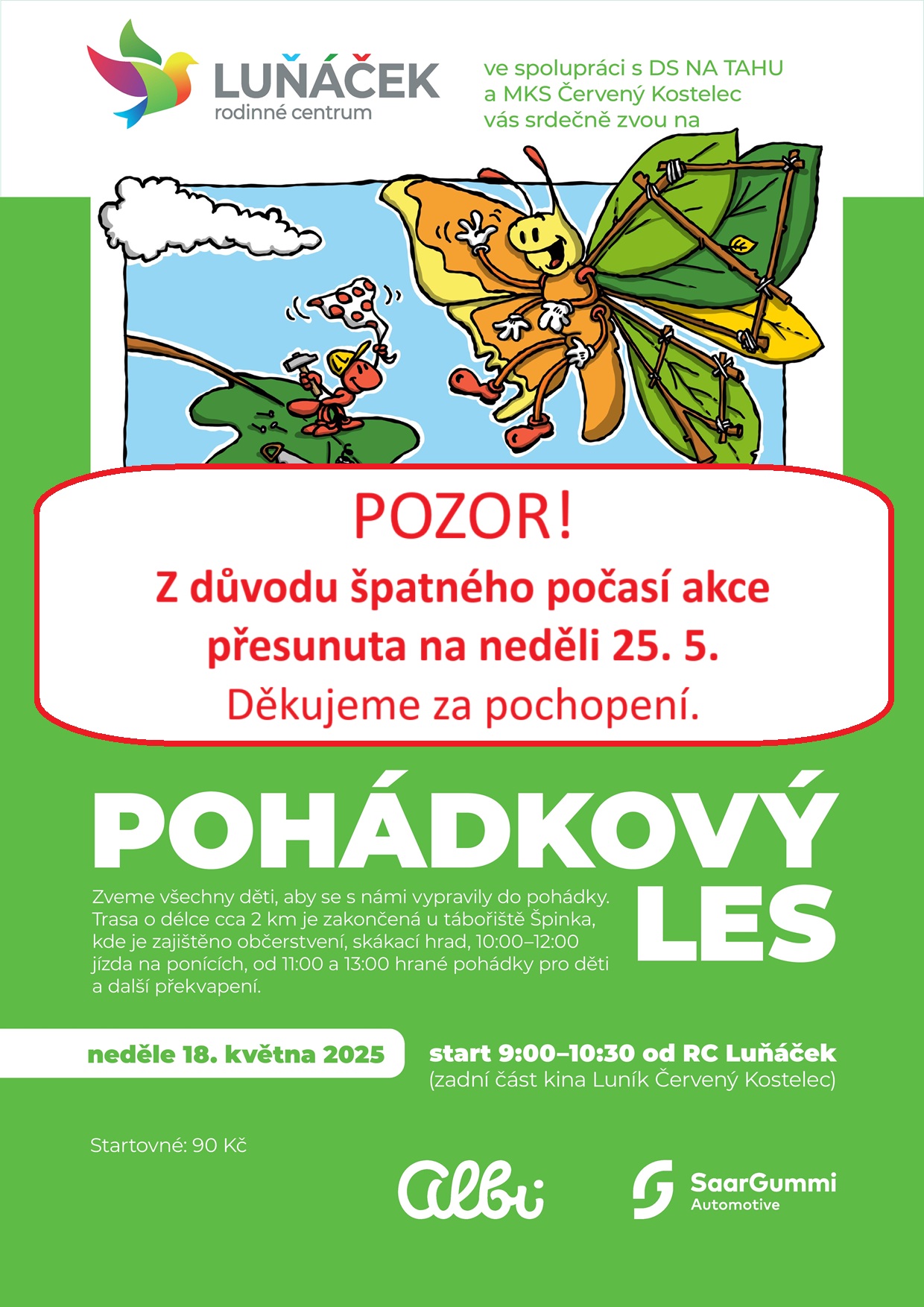 LUŇÁČEK
rodinné centrum

ve spolupráci s DS NA TAHU
a MKS Červený Kostelec
vás srdečně zvou na

POZOR!
Z důvodu špatného počasí akce přesunuta na neděli 25. 5.
Děkujeme za pochopení.

POHÁDKOVÝ
LES

Zveme všechny děti, aby se s námi vypravily do pohádky. Trasa o délce cca 2 km je zakončená u tábořiště Špinka, kde je zajištěno občerstvení, skákací hrad, 10:00–12:00 jízda na ponících, od 11:00 a 13:00 hrané pohádky pro děti a další překvapení.

neděle 18. května 2025

start 9:00–10:30 od RC Luňáček
(zadní část kina Luník Červený Kostelec)

Startovné: 90 Kč

albi

SaarGummi
Automotive